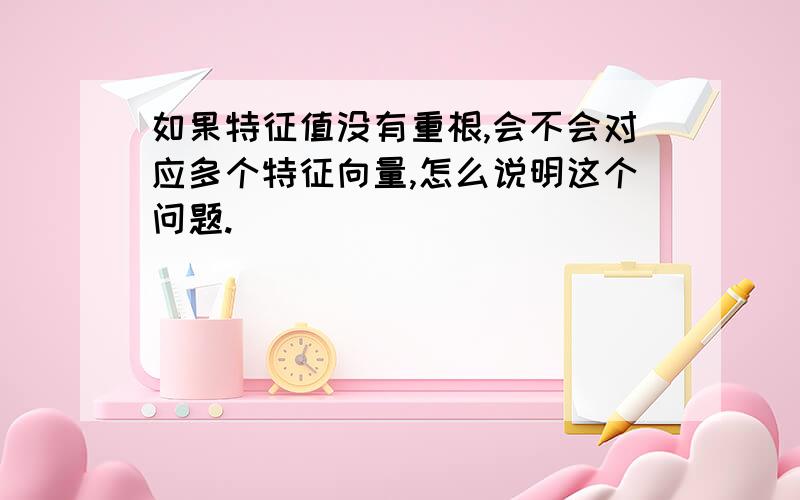 如果特征值没有重根,会不会对应多个特征向量,怎么说明这个问题.